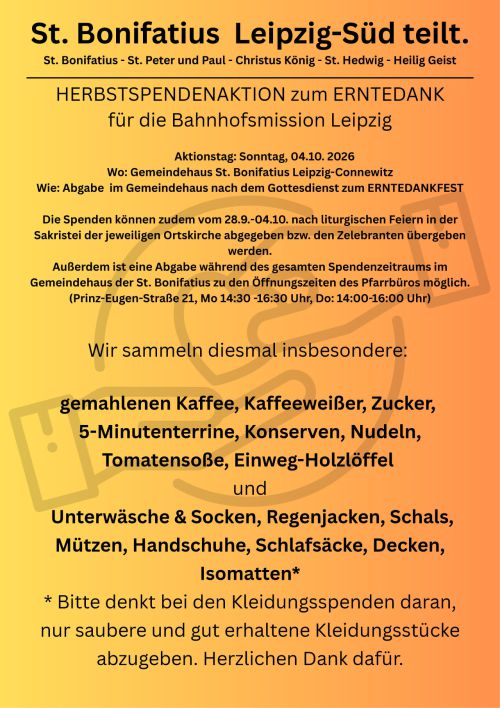 St. Bonifatius Leipzig-Süd teilt.

St. Bonifatius - St. Peter und Paul - Christus König - St. Hedwig - Heilig Geist

HERBSTSPENDENAKTION zum ERNTEDANK
für die Bahnhofsmission Leipzig

Aktionstag: Sonntag, 04.10. 2026
Wo: Gemeindehaus St. Bonifatius Leipzig-Connewitz
Wie: Abgabe im Gemeindehaus nach dem Gottesdienst zum ERNTEDANKFEST

Die Spenden können zudem vom 28.9.-04.10. nach liturgischen Feiern in der Sakristei der jeweiligen Ortskirche abgegeben bzw. den Zelebranten übergeben werden.
Außerdem ist eine Abgabe während des gesamten Spendenzeitraums im Gemeindehaus der St. Bonifatius zu den Öffnungszeiten des Pfarrbüros möglich.
(Prinz-Eugen-Straße 21, Mo 14:30 -16:30 Uhr, Do: 14:00-16:00 Uhr)

Wir sammeln diesmal insbesondere:

gemahlenen Kaffee, Kaffeeweißer, Zucker, 5-Minutenterrine, Konserven, Nudeln, Tomatensoße, Einweg-Holzlöffel
und
Unterwäsche & Socken, Regenjacken, Schals, Mützen, Handschuhe, Schlafsäcke, Decken, Isomatten*

* Bitte denkt bei den Kleidungsspenden daran, nur saubere und gut erhaltene Kleidungsstücke abzugeben. Herzlichen Dank dafür.